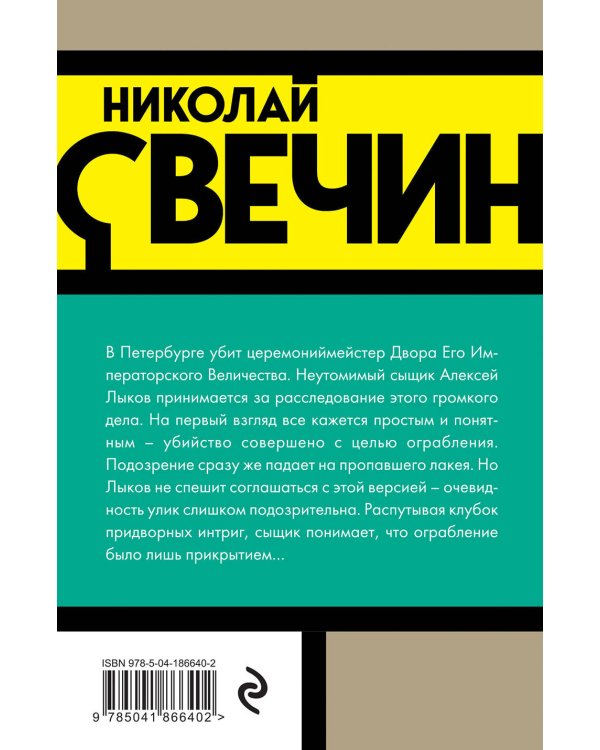 НИКОЛАЙ
СВЕЧИН

В Петербурге убит церемониймейстер Двора Его Императорского Величества. Неутомимый сыщик Алексей Лыков принимается за расследование этого громкого дела. На первый взгляд все кажется простым и понятным – убийство совершено с целью ограбления. Подозрение сразу же падает на пропавшего лакея. Но Лыков не спешит соглашаться с этой версией – очевидность улик слишком подозрительна. Распутывая клубок придворных интриг, сыщик понимает, что ограбление было лишь прикрытием...

ISBN 978-5-04-186640-2

9 785041 866402 >